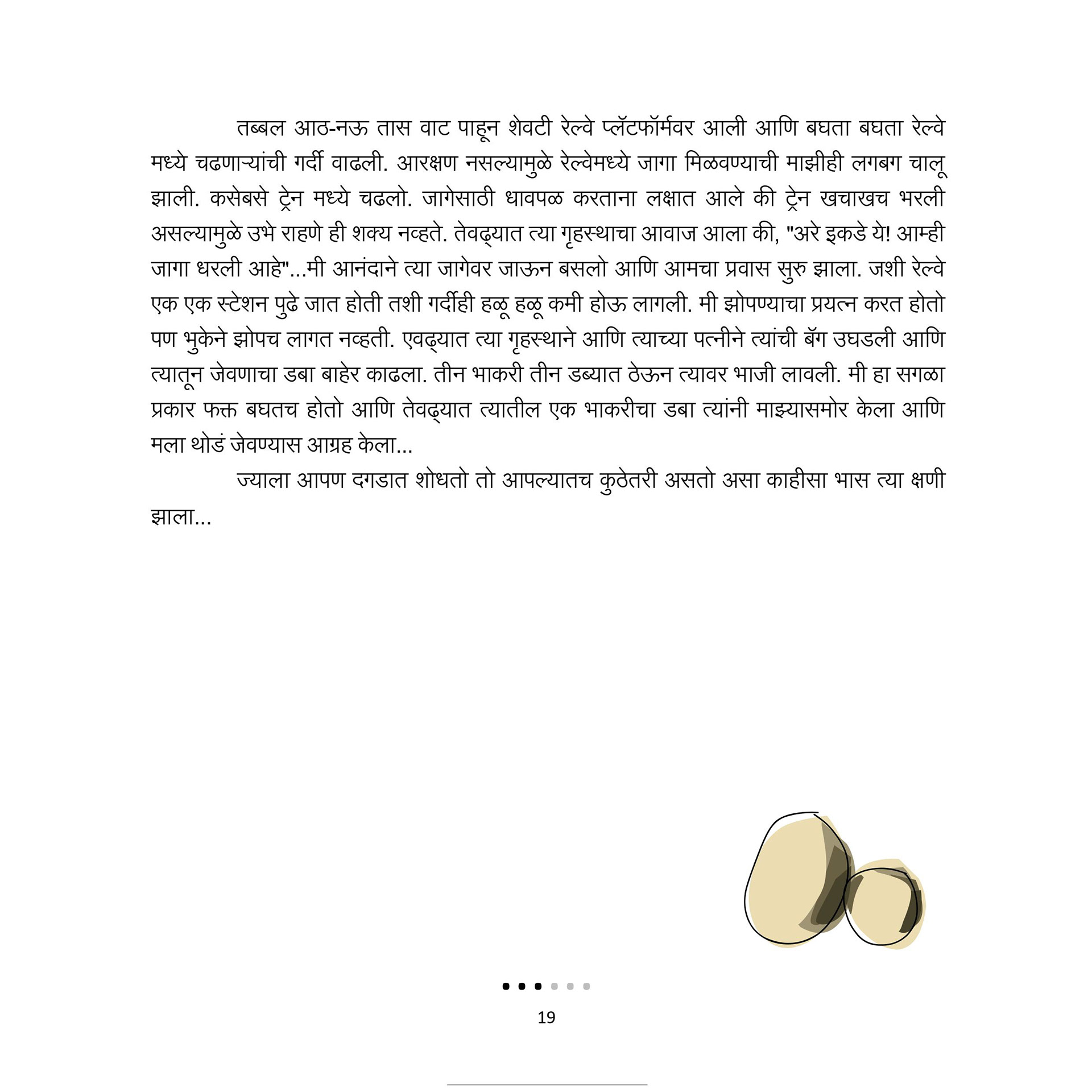 तब्बल आठ-नऊ तास वाट पाहून शेवटी रेल्वे प्लॅटफॉर्मवर आली आणि बघता बघता रेल्वे मध्ये चढणाऱ्यांची गर्दी वाढली. आरक्षण नसल्यामुळे रेल्वेमध्ये जागा मिळवण्याची माझीही लगबग चालू झाली. कसेबसे ट्रेन मध्ये चढलो. जागेसाठी धावपळ करताना लक्षात आले की ट्रेन खचाखच भरली असल्यामुळे उभे राहणे ही शक्य नव्हते. तेवढ्यात त्या गृहस्थाचा आवाज आला की, "अरे इकडे ये! आम्ही जागा धरली आहे"...मी आनंदाने त्या जागेवर जाऊन बसलो आणि आमचा प्रवास सुरु झाला. जशी रेल्वे एक एक स्टेशन पुढे जात होती तशी गर्दीही हळू हळू कमी होऊ लागली. मी झोपण्याचा प्रयत्न करत होतो पण भुकेने झोपच लागत नव्हती. एवढ्यात त्या गृहस्थाने आणि त्याच्या पत्नीने त्यांची बॅग उघडली आणि त्यातून जेवणाचा डबा बाहेर काढला. तीन भाकरी तीन डब्यात ठेऊन त्यावर भाजी लावली. मी हा सगळा प्रकार फक्त बघतच होतो आणि तेवढ्यात त्यातील एक भाकरीचा डबा त्यांनी माझ्यासमोर केला आणि मला थोडं जेवण्यास आग्रह केला...

ज्याला आपण दगडात शोधतो तो आपल्यातच कुठेतरी असतो असा काहीसा भास त्या क्षणी झाला...

19